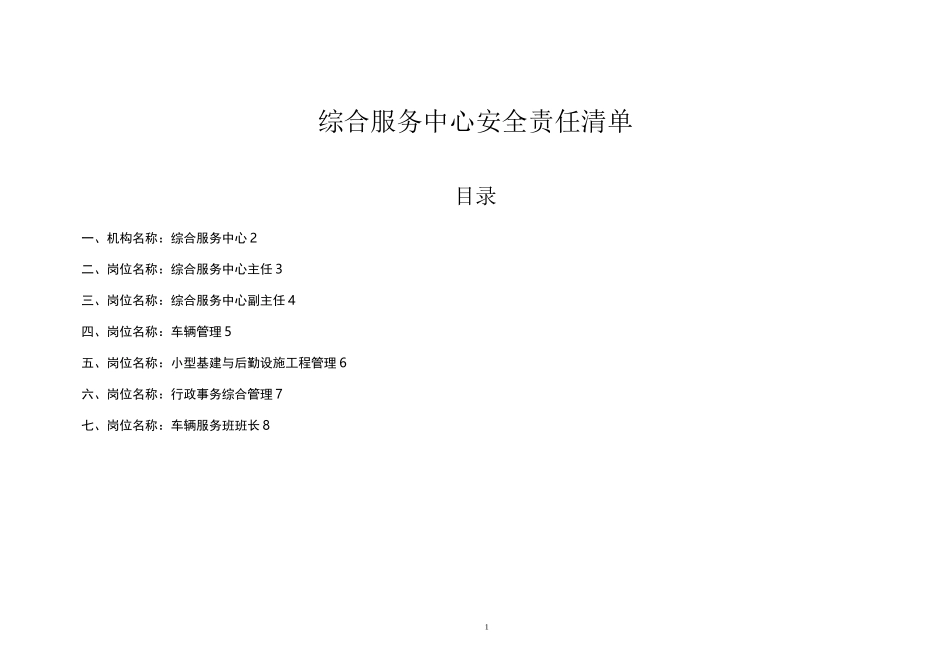 综合服务中心安全责任清单

目录

一、机构名称：综合服务中心 2

二、岗位名称：综合服务中心主任 3

三、岗位名称：综合服务中心副主任 4

四、岗位名称：车辆管理 5

五、岗位名称：小型基建与后勤设施工程管理 6

六、岗位名称：行政事务综合管理 7

七、岗位名称：车辆服务班班长 8

1